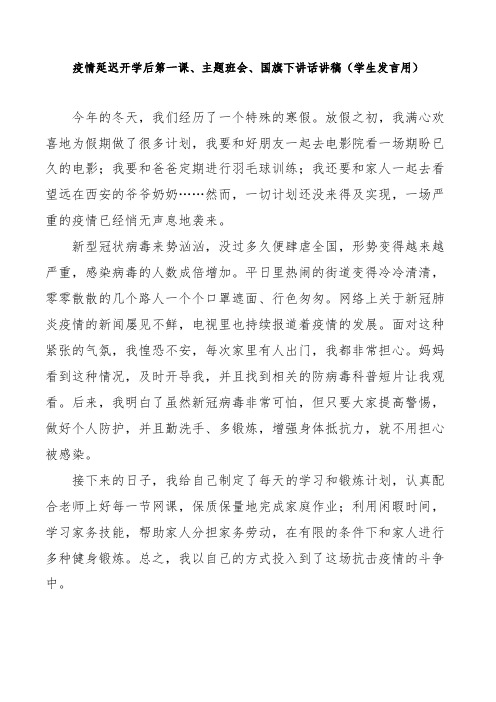 疫情延迟开学后第一课、主题班会、国旗下讲话讲稿（学生发言用）

今年的冬天，我们经历了一个特殊的寒假。放假之初，我满心欢喜地为假期做了很多计划，我要和好朋友一起去电影院看一场期盼已久的电影；我要和爸爸定期进行羽毛球训练；我还要和家人一起去看望远在西安的爷爷奶奶……然而，一切计划还没来得及实现，一场严重的疫情已经悄无声息地袭来。

新型冠状病毒来势汹汹，没过多久便肆虐全国，形势变得越来越严重，感染病毒的人数成倍增加。平日里热闹的街道变得冷冷清清，零零散散的几个路人一个个口罩遮面、行色匆匆。网络上关于新冠肺炎疫情的新闻屡见不鲜，电视里也持续报道着疫情的发展。面对这种紧张的气氛，我惶恐不安，每次家里有人出门，我都非常担心。妈妈看到这种情况，及时开导我，并且找到相关的防病毒科普短片让我观看。后来，我明白了虽然新冠病毒非常可怕，但只要大家提高警惕，做好个人防护，并且勤洗手、多锻炼，增强身体抵抗力，就不用担心被感染。

接下来的日子，我给自己制定了每天的学习和锻炼计划，认真配合老师上好每一节网课，保质保量地完成家庭作业；利用闲暇时间，学习家务技能，帮助家人分担家务劳动，在有限的条件下和家人进行多种健身锻炼。总之，我以自己的方式投入到了这场抗击疫情的斗争中。